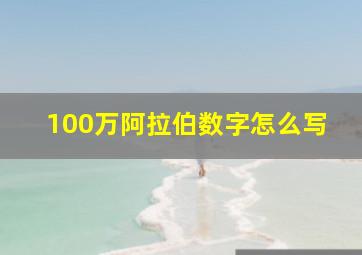 100万阿拉伯数字怎么写